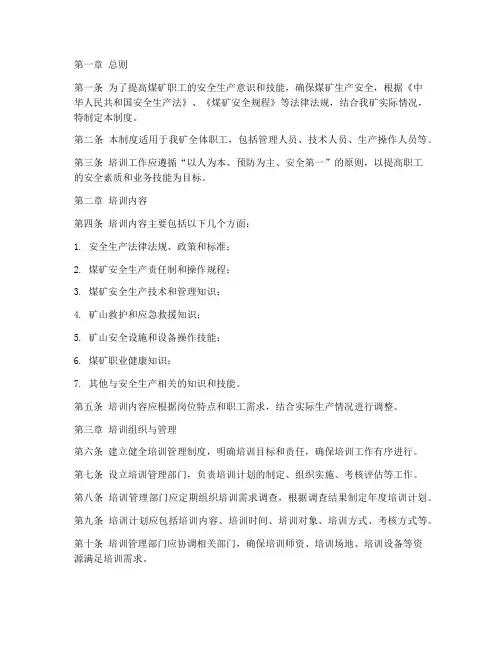 第一章 总则

第一条 为了提高煤矿职工的安全生产意识和技能，确保煤矿生产安全，根据《中华人民共和国安全生产法》、《煤矿安全规程》等法律法规，结合我矿实际情况，特制定本制度。

第二条 本制度适用于我矿全体职工，包括管理人员、技术人员、生产操作人员等。

第三条 培训工作应遵循“以人为本、预防为主、安全第一”的原则，以提高职工的安全素质和业务技能为目标。

第二章 培训内容

第四条 培训内容主要包括以下几个方面：

1. 安全生产法律法规、政策和标准；

2. 煤矿安全生产责任制和操作规程；

3. 煤矿安全生产技术和管理知识；

4. 矿山救护和应急救援知识；

5. 矿山安全设施和设备操作技能；

6. 煤矿职业健康知识；

7. 其他与安全生产相关的知识和技能。

第五条 培训内容应根据岗位特点和职工需求，结合实际生产情况进行调整。

第三章 培训组织与管理

第六条 建立健全培训管理制度，明确培训目标和责任，确保培训工作有序进行。

第七条 设立培训管理部门，负责培训计划的制定、组织实施、考核评估等工作。

第八条 培训管理部门应定期组织培训需求调查，根据调查结果制定年度培训计划。

第九条 培训计划应包括培训内容、培训时间、培训对象、培训方式、考核方式等。

第十条 培训管理部门应协调相关部门，确保培训师资、培训场地、培训设备等资源满足培训需求。